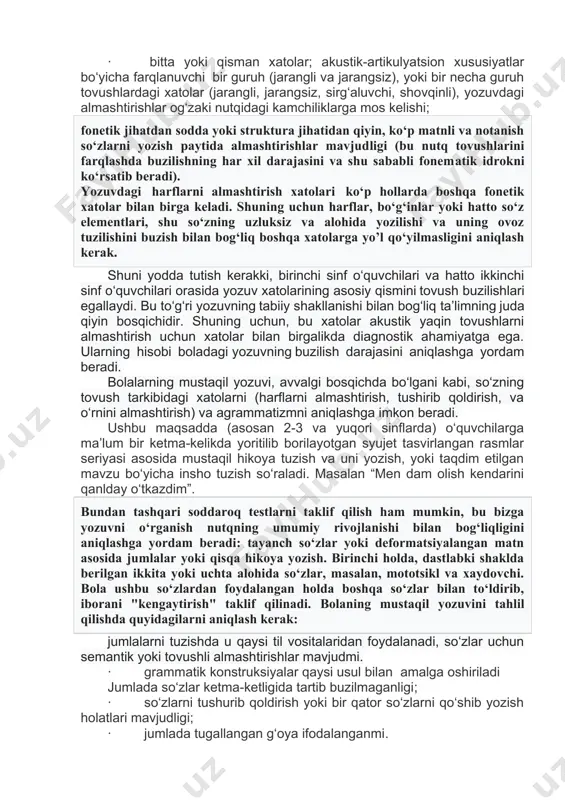 · bitta yoki qisman xatolar; akustik-artikulyatsion xususiyatlar bo'yicha farqlanuvchi bir guruh (jarangli va jarangsiz), yoki bir necha guruh tovushlardagi xatolar (jarangli, jarangsiz, sirg'aluvchi, shovqinli), yozuvdagi almashtirishlar og'zaki nutqidagi kamchiliklarga mos kelishi;

fonetik jihatdan sodda yoki struktura jihatidan qiyin, ko'p matnli va notanish so'zlarni yozish paytida almashtirishlar mavjudligi (bu nutq tovushlarini farqlashda buzilishning har xil darajasini va shu sababli fonematik idrokni ko'rsatib beradi).
Yozuvdagi harflarni almashtirish xatolari ko'p hollarda boshqa fonetik xatolar bilan birga keladi. Shuning uchun harflar, bo'g'inlar yoki hatto so'z elementlari, shu so'zning uzluksiz va alohida yozilishi va uning ovoz tuzilishini buzish bilan bog'liq boshqa xatolarga yo'l qo'yilmasligini aniqlash kerak.

Shuni yodda tutish kerakki, birinchi sinf o'quvchilari va hatto ikkinchi sinf o'quvchilari orasida yozuv xatolarining asosiy qismini tovush buzilishlari egallaydi. Bu to'g'ri yozuvning tabiiy shakllanishi bilan bog'liq ta'limning juda qiyin bosqichidir. Shuning uchun, bu xatolar akustik yaqin tovushlarni almashtirish uchun xatolar bilan birgalikda diagnostik ahamiyatga ega. Ularning hisobi boladagi yozuvning buzilish darajasini aniqlashga yordam beradi.

Bolalarning mustaqil yozuvi, avvalgi bosqichda bo'lgani kabi, so'zning tovush tarkibidagi xatolarni (harflarni almashtirish, tushirib qoldirish, va o'rnini almashtirish) va agrammatizmni aniqlashga imkon beradi.

Ushbu maqsadda (asosan 2-3 va yuqori sinflarda) o'quvchilarga ma'lum bir ketma-kelikda yoritilib borilayotgan syujet tasvirlangan rasmlar seriyasi asosida mustaqil hikoya tuzish va uni yozish, yoki taqdim etilgan mavzu bo'yicha insho tuzish so'raladi. Masalan "Men dam olish kendarini qanlday o'tkazdim".

Bundan tashqari soddaroq testlarni taklif qilish ham mumkin, bu bizga yozuvni o'rganish nutqning umumiy rivojlanishi bilan bog'liqligini aniqlashga yordam beradi: tayanch so'zlar yoki deformatsiyalangan matn asosida jumlalar yoki qisqa hikoya yozish. Birinchi holda, dastlabki shaklda berilgan ikkita yoki uchta alohida so'zlar, masalan, mototsikl va xaydovchi. Bola ushbu so'zlardan foydalangan holda boshqa so'zlar bilan to'ldirib, iborani "kengaytirish" taklif qilinadi. Bolaning mustaqil yozuvini tahlil qilishda quyidagilarni aniqlash kerak:

jumlalarni tuzishda u qaysi til vositalaridan foydalanadi, so'zlar uchun semantik yoki tovushli almashtirishlar mavjudmi.
· grammatik konstruksiyalar qaysi usul bilan amalga oshiriladi
Jumlada so'zlar ketma-ketligida tartib buzilmaganligi;
· so'zlarni tushurib qoldirish yoki bir qator so'zlarni qo'shib yozish holatlari mavjudligi;
· jumlada tugallangan g'oya ifodalanganmi.